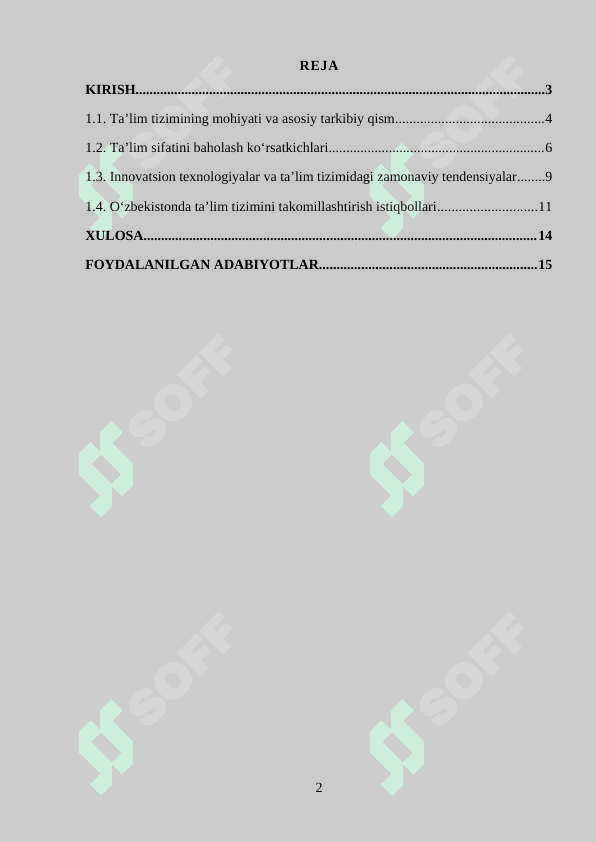 REJA

KIRISH 3

1.1. Ta'lim tizimining mohiyati va asosiy tarkibiy qism 4

1.2. Ta'lim sifatini baholash ko'rsatkichlari 6

1.3. Innovatsion texnologiyalar va ta'lim tizimidagi zamonaviy tendensiyalar 9

1.4. O'zbekistonda ta'lim tizimini takomillashtirish istiqbollari 11

XULOSA 14

FOYDALANILGAN ADABIYOTLAR 15

2

SOFF